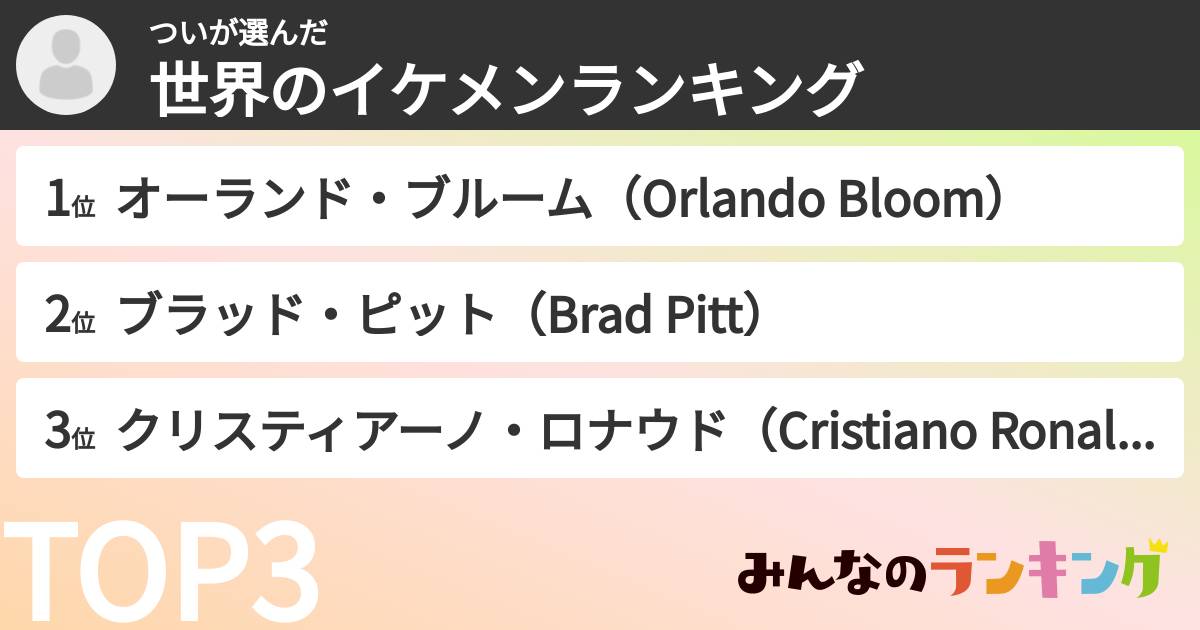 ついが選んだ
世界のイケメンランキング

1位 オーランド・ブルーム（Orlando Bloom）

2位 ブラッド・ピット（Brad Pitt）

3位 クリスティアーノ・ロナウド（Cristiano Ronal...

TOP3

みんなのランキング